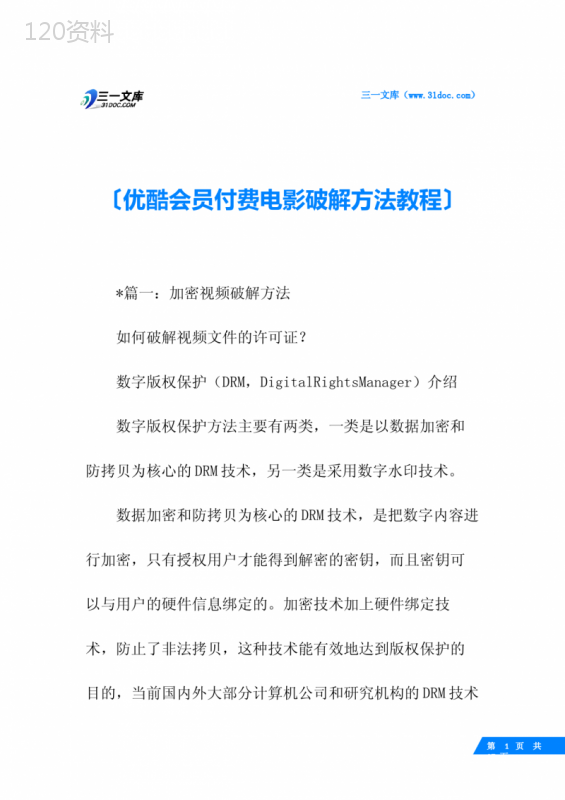 120资料

三一文库
31DOC.COM

三一文库（www.31doc.com）

〔优酷会员付费电影破解方法教程〕

*篇一：加密视频破解方法

如何破解视频文件的许可证？

数字版权保护（DRM，DigitalRightsManager）介绍

数字版权保护方法主要有两类，一类是以数据加密和防拷贝为核心的DRM技术，另一类是采用数字水印技术。

数据加密和防拷贝为核心的DRM技术，是把数字内容进行加密，只有授权用户才能得到解密的密钥，而且密钥可以与用户的硬件信息绑定的。加密技术加上硬件绑定技术，防止了非法拷贝，这种技术能有效地达到版权保护的目的，当前国内外大部分计算机公司和研究机构的DRM技术

第 1 页 共